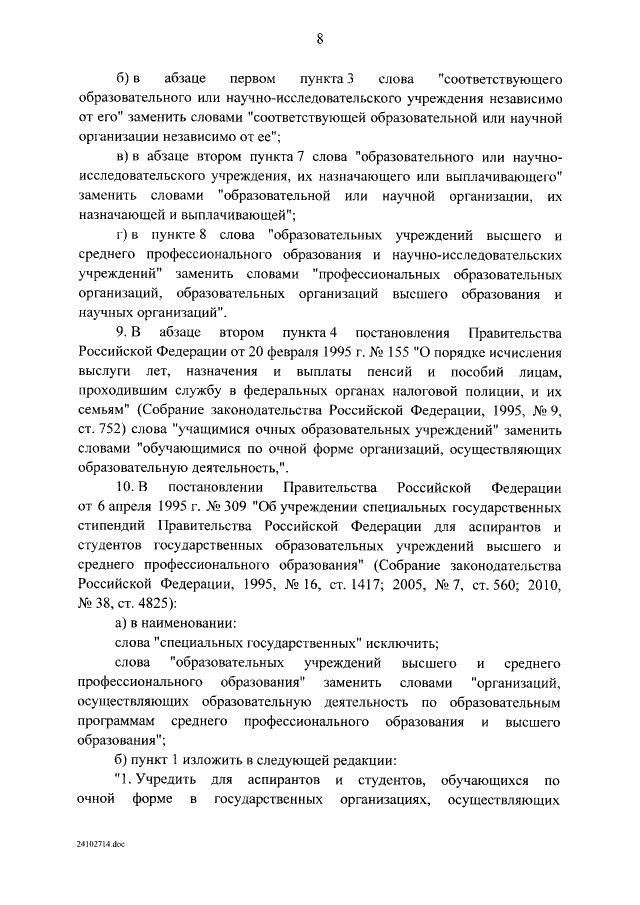 8

б) в абзаце первом пункта 3 слова "соответствующего образовательного или научно-исследовательского учреждения независимо от его" заменить словами "соответствующей образовательной или научной организации независимо от ее";

в) в абзаце втором пункта 7 слова "образовательного или научно-исследовательского учреждения, их назначающего или выплачивающего" заменить словами "образовательной или научной организации, их назначающей и выплачивающей";

г) в пункте 8 слова "образовательных учреждений высшего и среднего профессионального образования и научно-исследовательских учреждений" заменить словами "профессиональных образовательных организаций, образовательных организаций высшего образования и научных организаций".

9. В абзаце втором пункта 4 постановления Правительства Российской Федерации от 20 февраля 1995 г. № 155 "О порядке исчисления выслуги лет, назначения и выплаты пенсий и пособий лицам, проходившим службу в федеральных органах налоговой полиции, и их семьям" (Собрание законодательства Российской Федерации, 1995, № 9, ст. 752) слова "учащимися очных образовательных учреждений" заменить словами "обучающимися по очной форме организаций, осуществляющих образовательную деятельность,".

10. В постановлении Правительства Российской Федерации от 6 апреля 1995 г. № 309 "Об учреждении специальных государственных стипендий Правительства Российской Федерации для аспирантов и студентов государственных образовательных учреждений высшего и среднего профессионального образования" (Собрание законодательства Российской Федерации, 1995, № 16, ст. 1417; 2005, № 7, ст. 560; 2010, № 38, ст. 4825):

а) в наименовании:

слова "специальных государственных" исключить;

слова "образовательных учреждений высшего и среднего профессионального образования" заменить словами "организаций, осуществляющих образовательную деятельность по образовательным программам среднего профессионального образования и высшего образования";

б) пункт 1 изложить в следующей редакции:

"1. Учредить для аспирантов и студентов, обучающихся по очной форме в государственных организациях, осуществляющих

24102714.doc